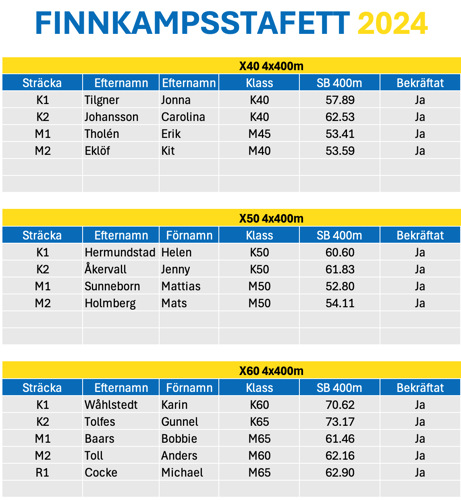 FINNKAMPSSTAFETT 2024

X40 4x400m

| Sträcka | Efternamn | Efternamn | Klass | SB 400m | Bekräftat |
|---|---|---|---|---|---|
| K1 | Tilgner | Jonna | K40 | 57.89 | Ja |
| K2 | Johansson | Carolina | K40 | 62.53 | Ja |
| M1 | Tholén | Erik | M45 | 53.41 | Ja |
| M2 | Eklöf | Kit | M40 | 53.59 | Ja |
| | | | | | |
| | | | | | |

X50 4x400m

| Sträcka | Efternamn | Förnamn | Klass | SB 400m | Bekräftat |
|---|---|---|---|---|---|
| K1 | Hermundstad | Helen | K50 | 60.60 | Ja |
| K2 | Åkervall | Jenny | K50 | 61.83 | Ja |
| M1 | Sunneborn | Mattias | M50 | 52.80 | Ja |
| M2 | Holmberg | Mats | M50 | 54.11 | Ja |
| | | | | | |
| | | | | | |

X60 4x400m

| Sträcka | Efternamn | Förnamn | Klass | SB 400m | Bekräftat |
|---|---|---|---|---|---|
| K1 | Wåhlstedt | Karin | K60 | 70.62 | Ja |
| K2 | Tolfes | Gunnel | K65 | 73.17 | Ja |
| M1 | Baars | Bobbie | M65 | 61.46 | Ja |
| M2 | Toll | Anders | M60 | 62.16 | Ja |
| R1 | Cocke | Michael | M65 | 62.90 | Ja |
| | | | | | |